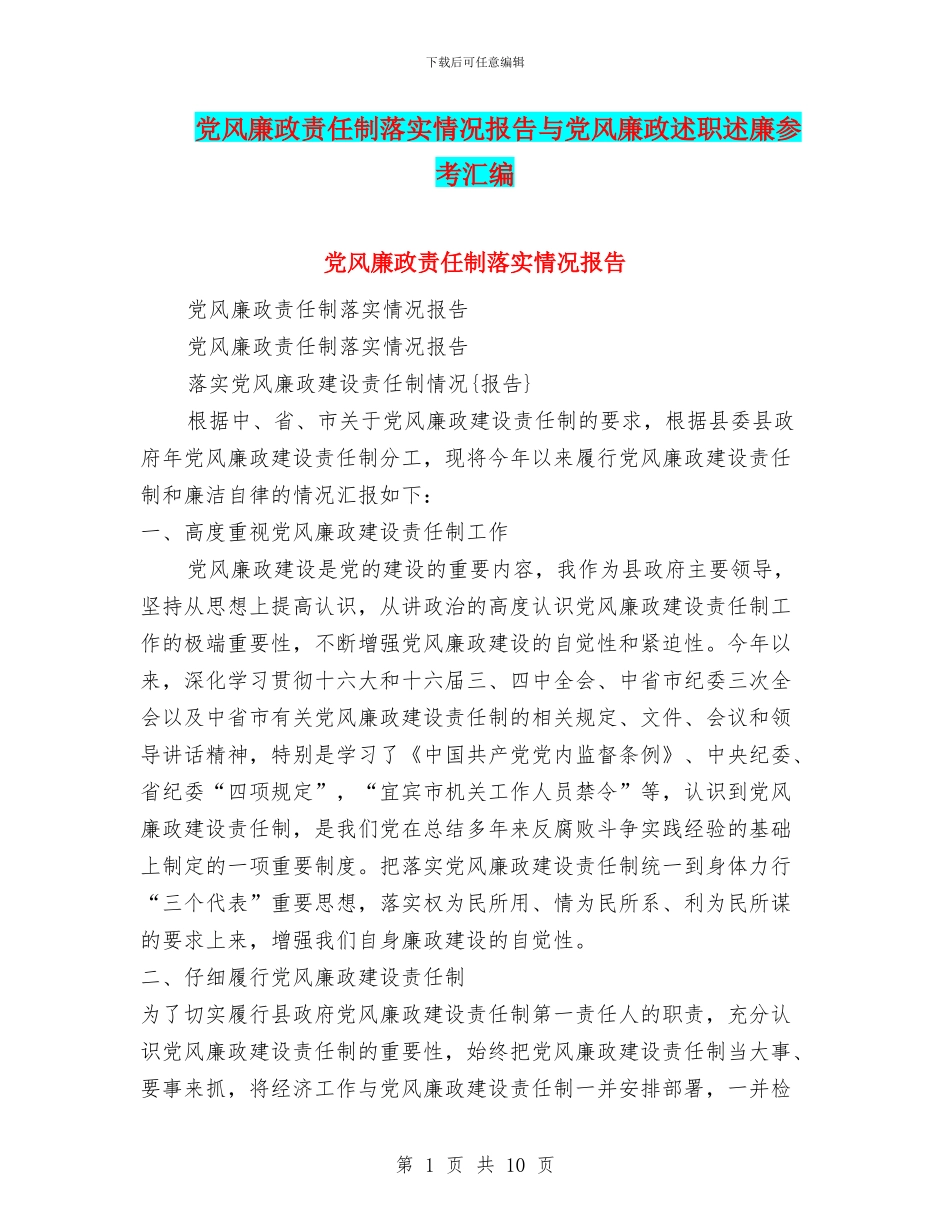 下载后可任意编辑

党风廉政责任制落实情况报告与党风廉政述职述廉参考汇编

党风廉政责任制落实情况报告

党风廉政责任制落实情况报告

党风廉政责任制落实情况报告

落实党风廉政建设责任制情况{报告}

根据中、省、市关于党风廉政建设责任制的要求，根据县委县政府年党风廉政建设责任制分工，现将今年以来履行党风廉政建设责任制和廉洁自律的情况汇报如下：

一、高度重视党风廉政建设责任制工作

党风廉政建设是党的建设的重要内容，我作为县政府主要领导，坚持从思想上提高认识，从讲政治的高度认识党风廉政建设责任制工作的极端重要性，不断增强党风廉政建设的自觉性和紧迫性。今年以来，深化学习贯彻十六大和十六届三、四中全会、中省市纪委三次全会以及中省市有关党风廉政建设责任制的相关规定、文件、会议和领导讲话精神，特别是学习了《中国共产党党内监督条例》、中央纪委、省纪委“四项规定”，“宜宾市机关工作人员禁令”等，认识到党风廉政建设责任制，是我们党在总结多年来反腐败斗争实践经验的基础上制定的一项重要制度。把落实党风廉政建设责任制统一到身体力行“三个代表”重要思想，落实权为民所用、情为民所系、利为民所谋的要求上来，增强我们自身廉政建设的自觉性。

二、仔细履行党风廉政建设责任制

为了切实履行县政府党风廉政建设责任制第一责任人的职责，充分认识党风廉政建设责任制的重要性，始终把党风廉政建设责任制当大事、要事来抓，将经济工作与党风廉政建设责任制一并安排部署，一并检

第 1 页 共 10 页